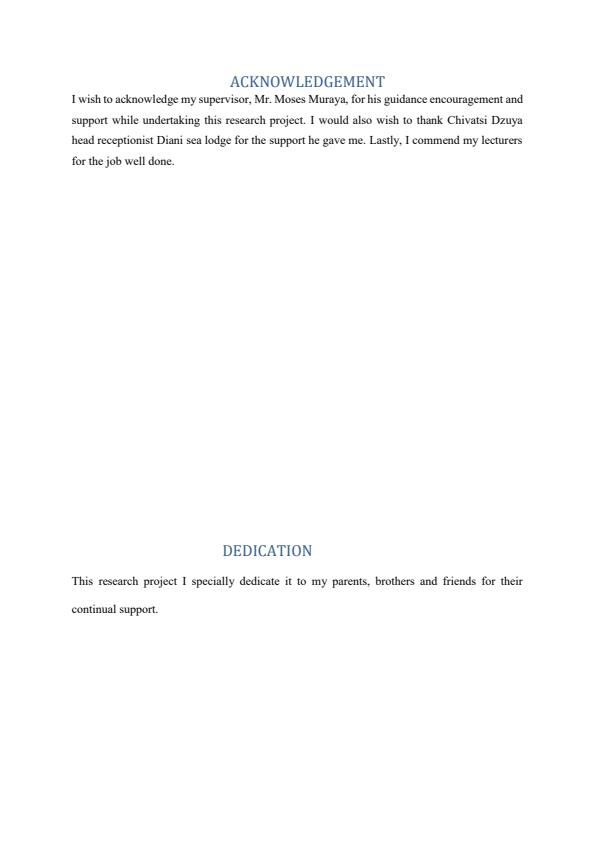 ACKNOWLEDGEMENT

I wish to acknowledge my supervisor, Mr. Moses Muraya, for his guidance encouragement and support while undertaking this research project. I would also wish to thank Chivatsi Dzuya head receptionist Diani sea lodge for the support he gave me. Lastly, I commend my lecturers for the job well done.

DEDICATION

This research project I specially dedicate it to my parents, brothers and friends for their continual support.